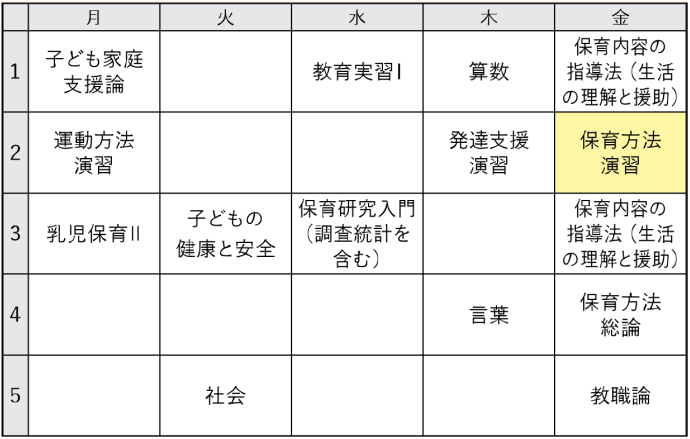 |  | 月 | 火 | 水 | 木 | 金 |
|---|---|---|---|---|---|
| 1 | 子ども家庭支援論 |  | 教育実習I | 算数 | 保育内容の指導法（生活の理解と援助） |
| 2 | 運動方法演習 |  |  | 発達支援演習 | 保育方法演習 |
| 3 | 乳児保育II | 子どもの健康と安全 | 保育研究入門（調査統計を含む） |  | 保育内容の指導法（生活の理解と援助） |
| 4 |  |  |  | 言葉 | 保育方法総論 |
| 5 |  | 社会 |  |  | 教職論 |